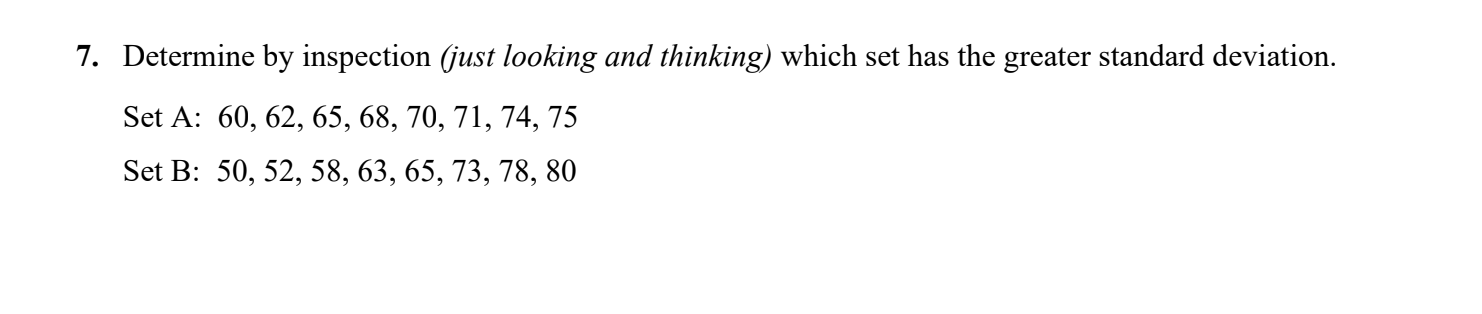 7. Determine by inspection (just looking and thinking) which set has the greater standard deviation.

Set A: 60, 62, 65, 68, 70, 71, 74, 75

Set B: 50, 52, 58, 63, 65, 73, 78, 80